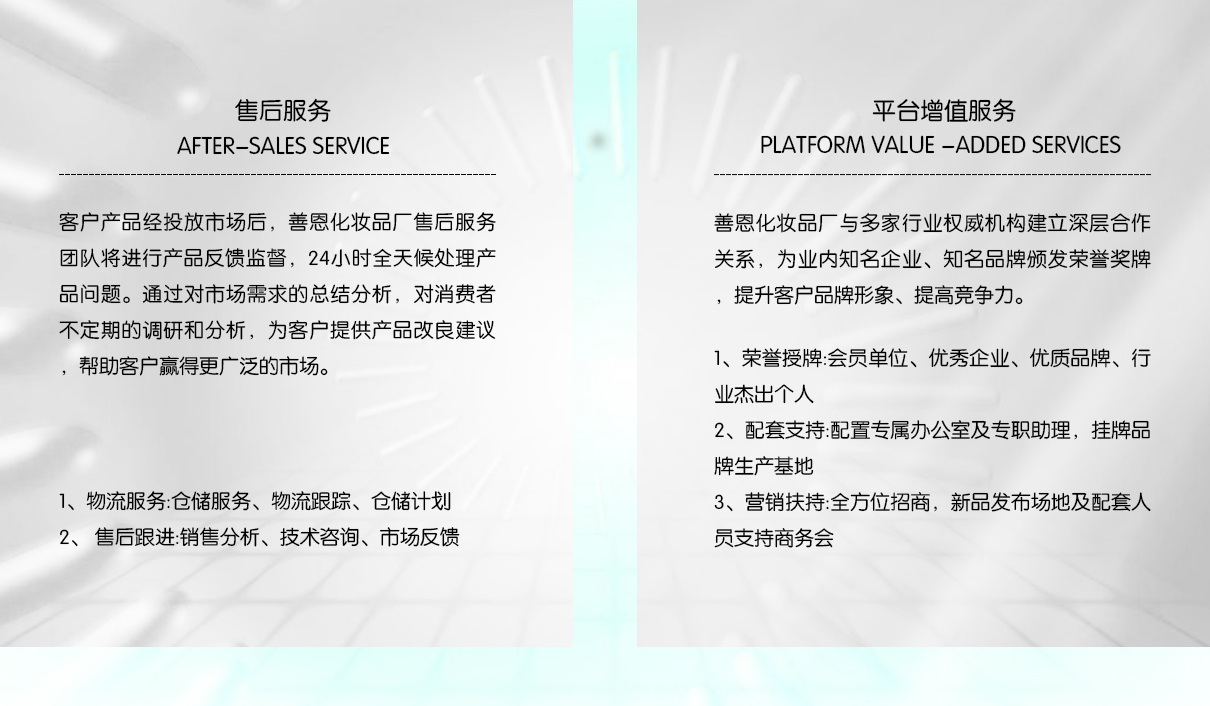 售后服务
AFTER-SALES SERVICE

客户产品经投放市场后，善恩化妆品厂售后服务团队将进行产品反馈监督，24小时全天候处理产品问题。通过对市场需求的总结分析，对消费者不定期的调研和分析，为客户提供产品改良建议，帮助客户赢得更广泛的市场。

1、物流服务:仓储服务、物流跟踪、仓储计划
2、售后跟进:销售分析、技术咨询、市场反馈

平台增值服务
PLATFORM VALUE -ADDED SERVICES

善恩化妆品厂与多家行业权威机构建立深层合作关系，为业内知名企业、知名品牌颁发荣誉奖牌，提升客户品牌形象、提高竞争力。

1、荣誉授牌:会员单位、优秀企业、优质品牌、行业杰出个人
2、配套支持:配置专属办公室及专职助理，挂牌品牌生产基地
3、营销扶持:全方位招商，新品发布场地及配套人员支持商务会